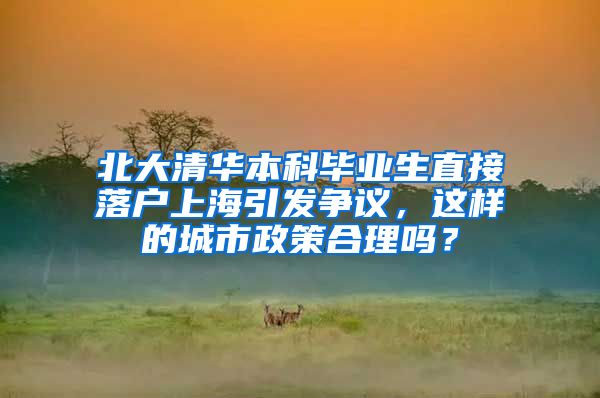 北大清华本科毕业生直接落户上海引发争议，这样的城市政策合理吗？